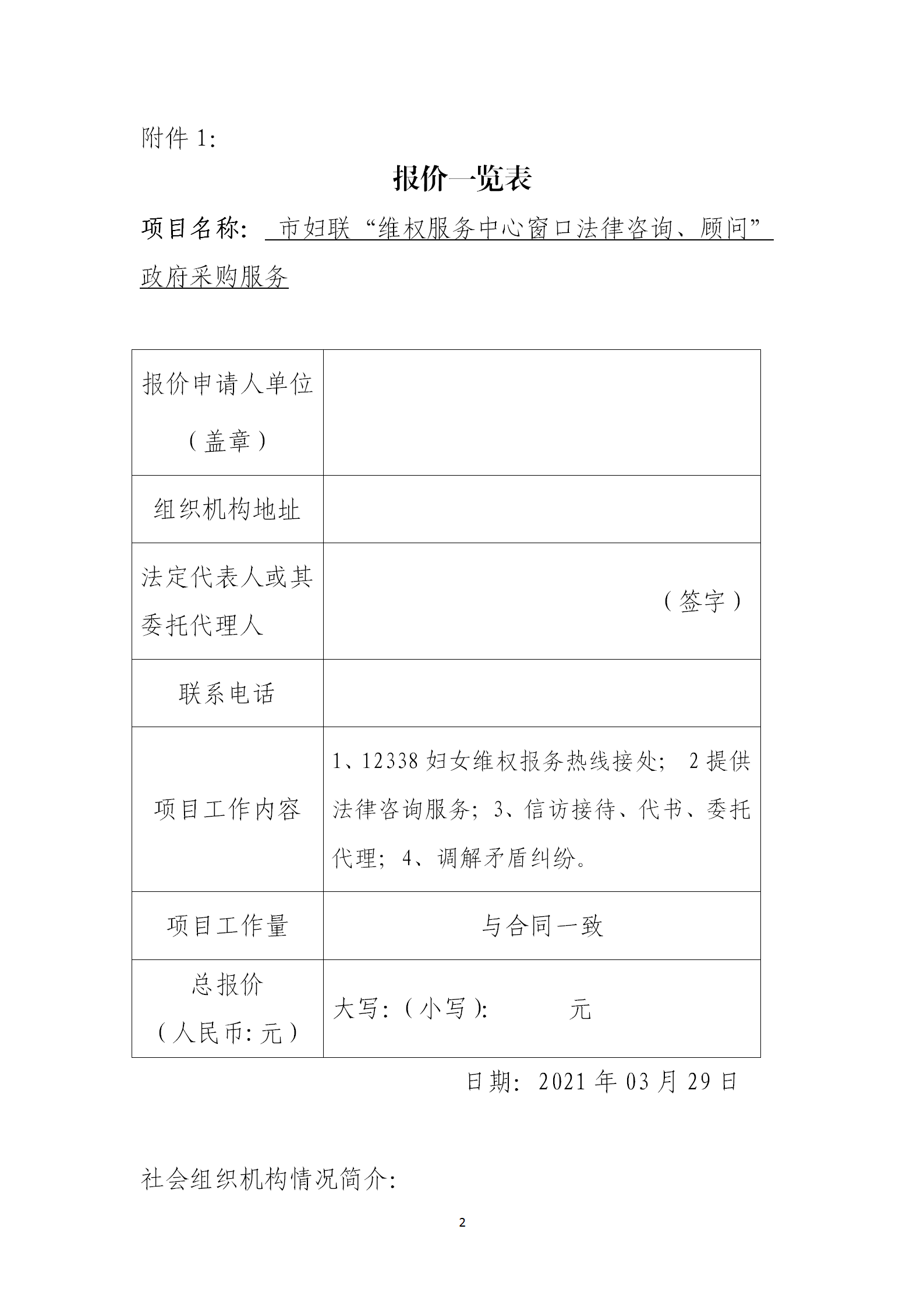 附件 1:

报价一览表

项目名称: 市妇联“维权服务中心窗口法律咨询、顾问”政府采购服务

| 报价申请人单位（盖章） | |
|---|---|
| 组织机构地址 | |
| 法定代表人或其委托代理人 | （签字） |
| 联系电话 | |
| 项目工作内容 | 1、12338 妇女维权报务热线接处; 2 提供法律咨询服务; 3、信访接待、代书、委托代理; 4、调解矛盾纠纷。 |
| 项目工作量 | 与合同一致 |
| 总报价（人民币: 元） | 大写:（小写): 元 |

日期: 2021 年 03 月 29 日

社会组织机构情况简介:

2